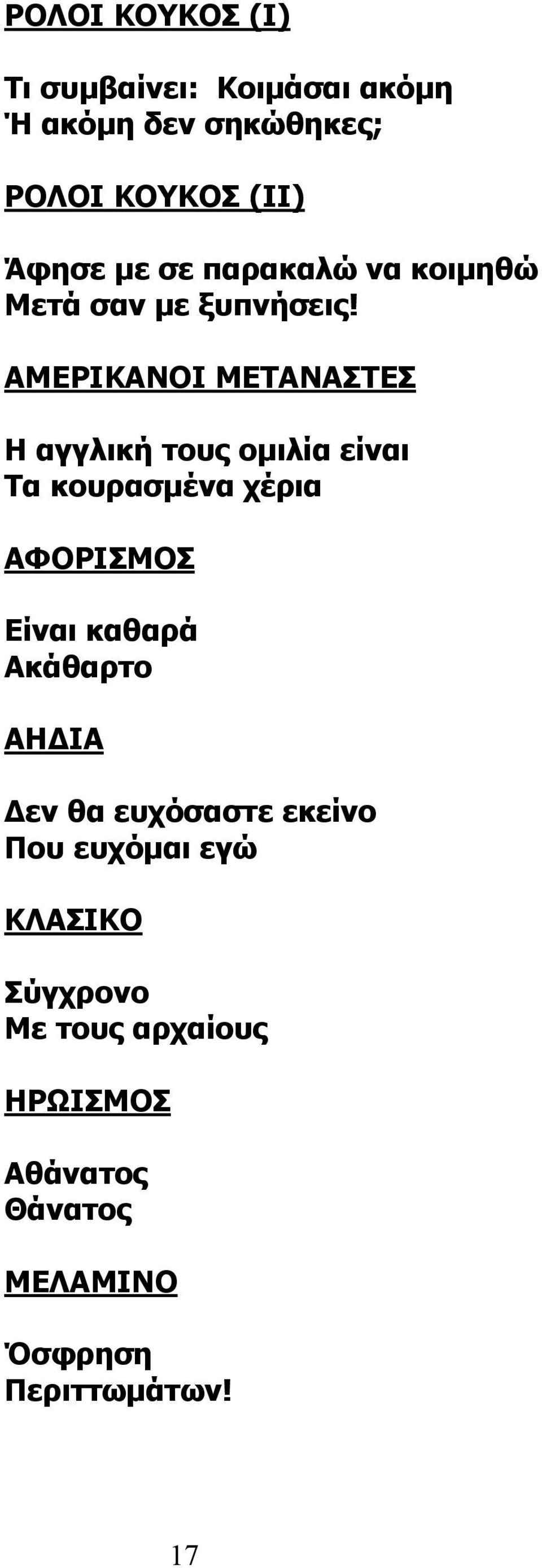 ΡΟΛΟΙ ΚΟΥΚΟΣ (Ι)

Τι συμβαίνει: Κοιμάσαι ακόμη
Ή ακόμη δεν σηκώθηκες;

ΡΟΛΟΙ ΚΟΥΚΟΣ (ΙΙ)

Άφησε με σε παρακαλώ να κοιμηθώ
Μετά σαν με ξυπνήσεις!

ΑΜΕΡΙΚΑΝΟΙ ΜΕΤΑΝΑΣΤΕΣ

Η αγγλική τους ομιλία είναι
Τα κουρασμένα χέρια

ΑΦΟΡΙΣΜΟΣ

Είναι καθαρά
Ακάθαρτο

ΑΗΔΙΑ

Δεν θα ευχόσαστε εκείνο
Που ευχόμαι εγώ

ΚΛΑΣΙΚΟ

Σύγχρονο
Με τους αρχαίους

ΗΡΩΙΣΜΟΣ

Αθάνατος
Θάνατος

ΜΕΛΑΜΙΝΟ

Όσφρηση
Περιττωμάτων!

17